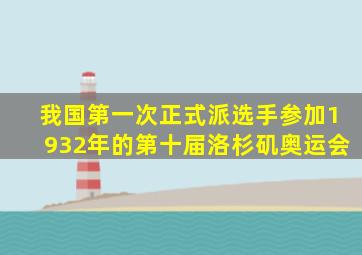 我国第一次正式派选手参加1932年的第十届洛杉矶奥运会